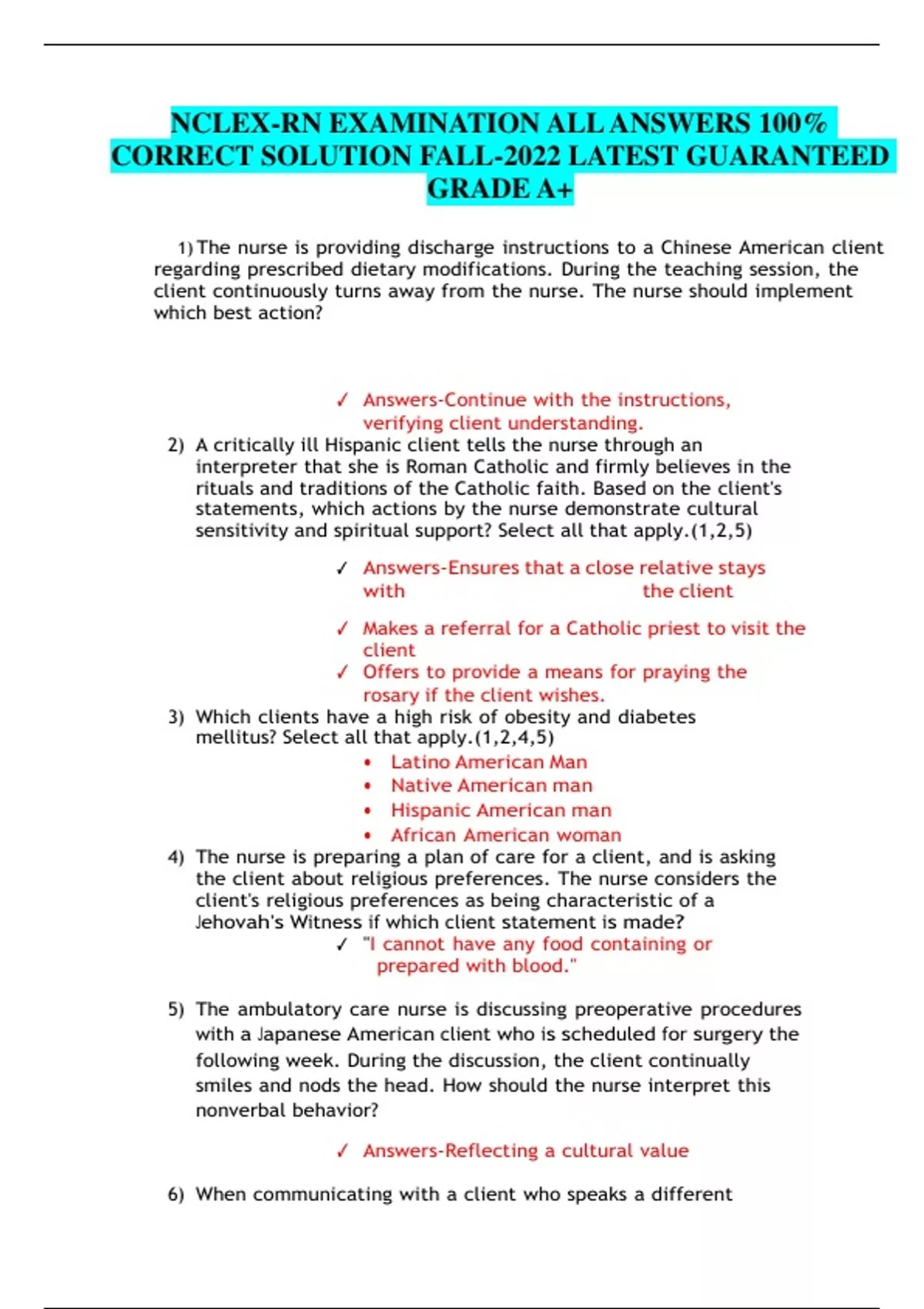 NCLEX-RN EXAMINATION ALL ANSWERS 100% CORRECT SOLUTION FALL-2022 LATEST GUARANTEED GRADE A+

1) The nurse is providing discharge instructions to a Chinese American client regarding prescribed dietary modifications. During the teaching session, the client continuously turns away from the nurse. The nurse should implement which best action?

✓ Answers-Continue with the instructions, verifying client understanding.

2) A critically ill Hispanic client tells the nurse through an interpreter that she is Roman Catholic and firmly believes in the rituals and traditions of the Catholic faith. Based on the client's statements, which actions by the nurse demonstrate cultural sensitivity and spiritual support? Select all that apply.(1,2,5)

✓ Answers-Ensures that a close relative stays with the client

✓ Makes a referral for a Catholic priest to visit the client

✓ Offers to provide a means for praying the rosary if the client wishes.

3) Which clients have a high risk of obesity and diabetes mellitus? Select all that apply.(1,2,4,5)

• Latino American Man
• Native American man
• Hispanic American man
• African American woman

4) The nurse is preparing a plan of care for a client, and is asking the client about religious preferences. The nurse considers the client's religious preferences as being characteristic of a Jehovah's Witness if which client statement is made?

✓ "I cannot have any food containing or prepared with blood."

5) The ambulatory care nurse is discussing preoperative procedures with a Japanese American client who is scheduled for surgery the following week. During the discussion, the client continually smiles and nods the head. How should the nurse interpret this nonverbal behavior?

✓ Answers-Reflecting a cultural value

6) When communicating with a client who speaks a different